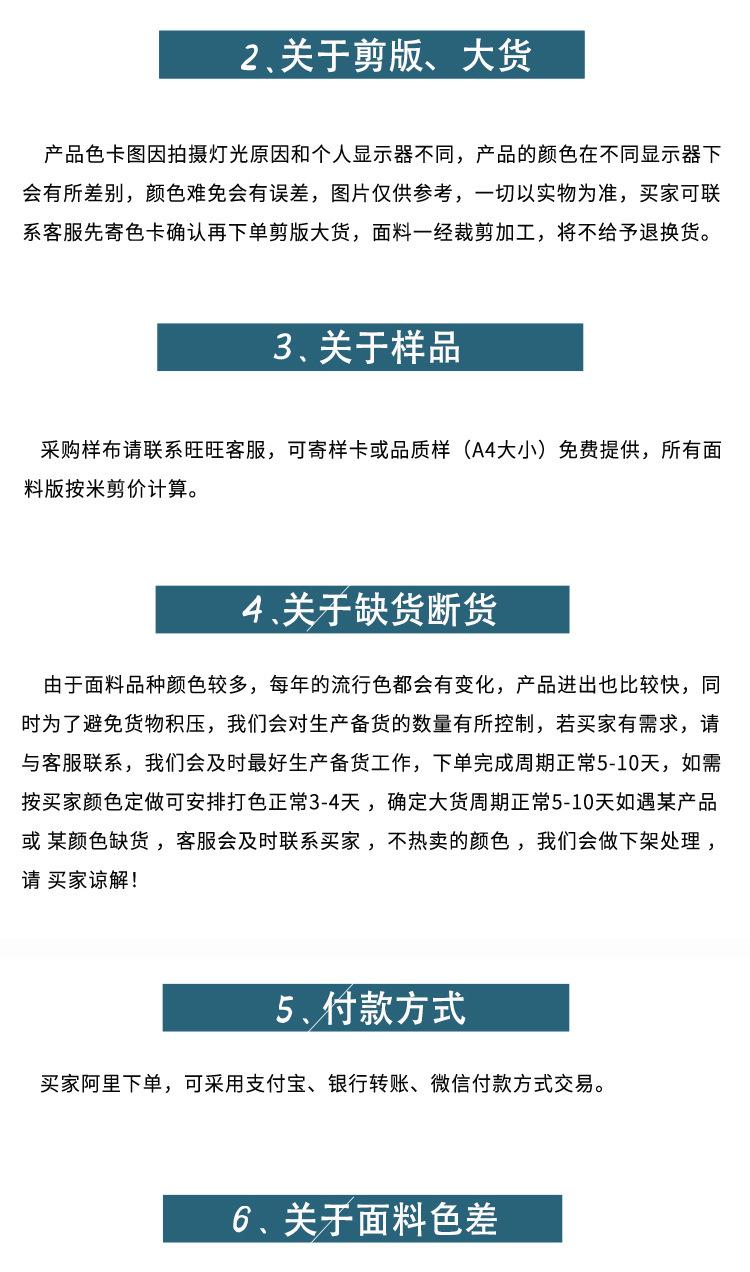 2、关于剪版、大货

产品色卡图因拍摄灯光原因和个人显示器不同，产品的颜色在不同显示器下会有所差别，颜色难免会有误差，图片仅供参考，一切以实物为准，买家可联系客服先寄色卡确认再下单剪版大货，面料一经裁剪加工，将不给予退换货。

3、关于样品

采购样布请联系旺旺客服，可寄样卡或品质样（A4大小）免费提供，所有面料版按米剪价计算。

4、关于缺货断货

由于面料品种颜色较多，每年的流行色都会有变化，产品进出也比较快，同时为了避免货物积压，我们会对生产备货的数量有所控制，若买家有需求，请与客服联系，我们会及时最好生产备货工作，下单完成周期正常5-10天，如需按买家颜色定做可安排打色正常3-4天，确定大货周期正常5-10天如遇某产品或 某颜色缺货，客服会及时联系买家，不热卖的颜色，我们会做下架处理，请 买家谅解！

5、付款方式

买家阿里下单，可采用支付宝、银行转账、微信付款方式交易。

6、关于面料色差